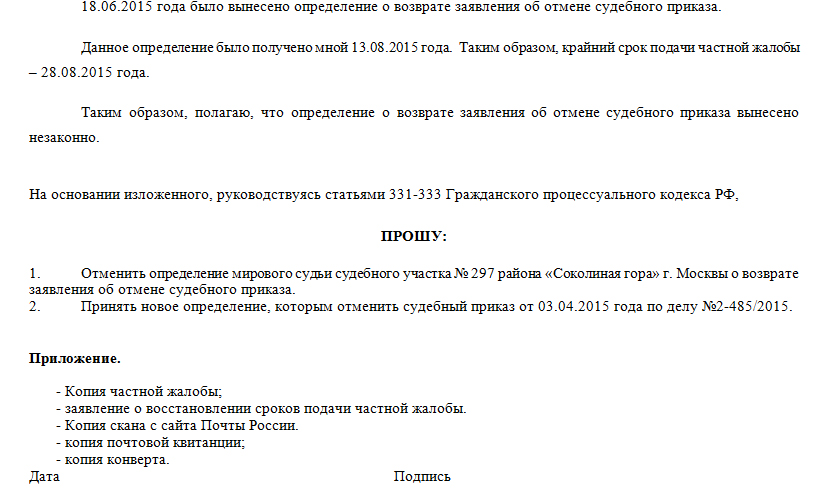 18.06.2015 года было вынесено определение о возврате заявления об отмене судебного приказа.

Данное определение было получено мной 13.08.2015 года. Таким образом, крайний срок подачи частной жалобы – 28.08.2015 года.

Таким образом, полагаю, что определение о возврате заявления об отмене судебного приказа вынесено незаконно.

На основании изложенного, руководствуясь статьями 331-333 Гражданского процессуального кодекса РФ,

ПРОШУ:

1. Отменить определение мирового судьи судебного участка № 297 района «Соколиная гора» г. Москвы о возврате заявления об отмене судебного приказа.
2. Принять новое определение, которым отменить судебный приказ от 03.04.2015 года по делу №2-485/2015.

Приложение.

- Копия частной жалобы;
- заявление о восстановлении сроков подачи частной жалобы.
- Копия скана с сайта Почты России.
- копия почтовой квитанции;
- копия конверта.

Дата Подпись